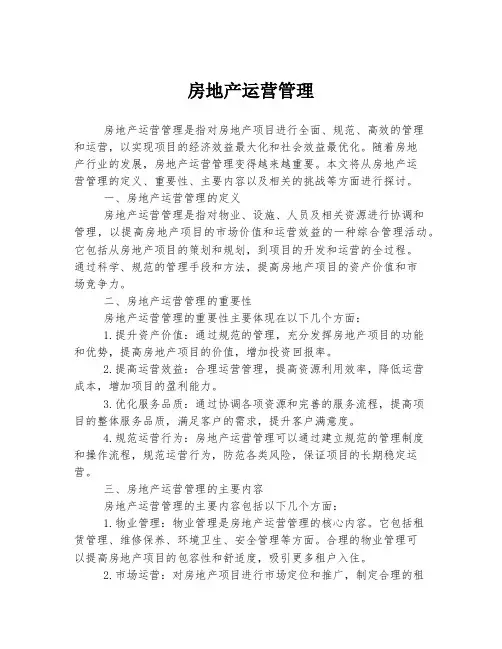 房地产运营管理

房地产运营管理是指对房地产项目进行全面、规范、高效的管理和运营，以实现项目的经济效益最大化和社会效益最优化。随着房地产行业的发展，房地产运营管理变得越来越重要。本文将从房地产运营管理的定义、重要性、主要内容以及相关的挑战等方面进行探讨。

一、房地产运营管理的定义

房地产运营管理是指对物业、设施、人员及相关资源进行协调和管理，以提高房地产项目的市场价值和运营效益的一种综合管理活动。它包括从房地产项目的策划和规划，到项目的开发和运营的全过程。通过科学、规范的管理手段和方法，提高房地产项目的资产价值和市场竞争力。

二、房地产运营管理的重要性

房地产运营管理的重要性主要体现在以下几个方面：

1.提升资产价值：通过规范的管理，充分发挥房地产项目的功能和优势，提高房地产项目的价值，增加投资回报率。

2.提高运营效益：合理运营管理，提高资源利用效率，降低运营成本，增加项目的盈利能力。

3.优化服务品质：通过协调各项资源和完善的服务流程，提高项目的整体服务品质，满足客户的需求，提升客户满意度。

4.规范运营行为：房地产运营管理可以通过建立规范的管理制度和操作流程，规范运营行为，防范各类风险，保证项目的长期稳定运营。

三、房地产运营管理的主要内容

房地产运营管理的主要内容包括以下几个方面：

1.物业管理：物业管理是房地产运营管理的核心内容。它包括租赁管理、维修保养、环境卫生、安全管理等方面。合理的物业管理可以提高房地产项目的包容性和舒适度，吸引更多租户入住。

2.市场运营：对房地产项目进行市场定位和推广，制定合理的租